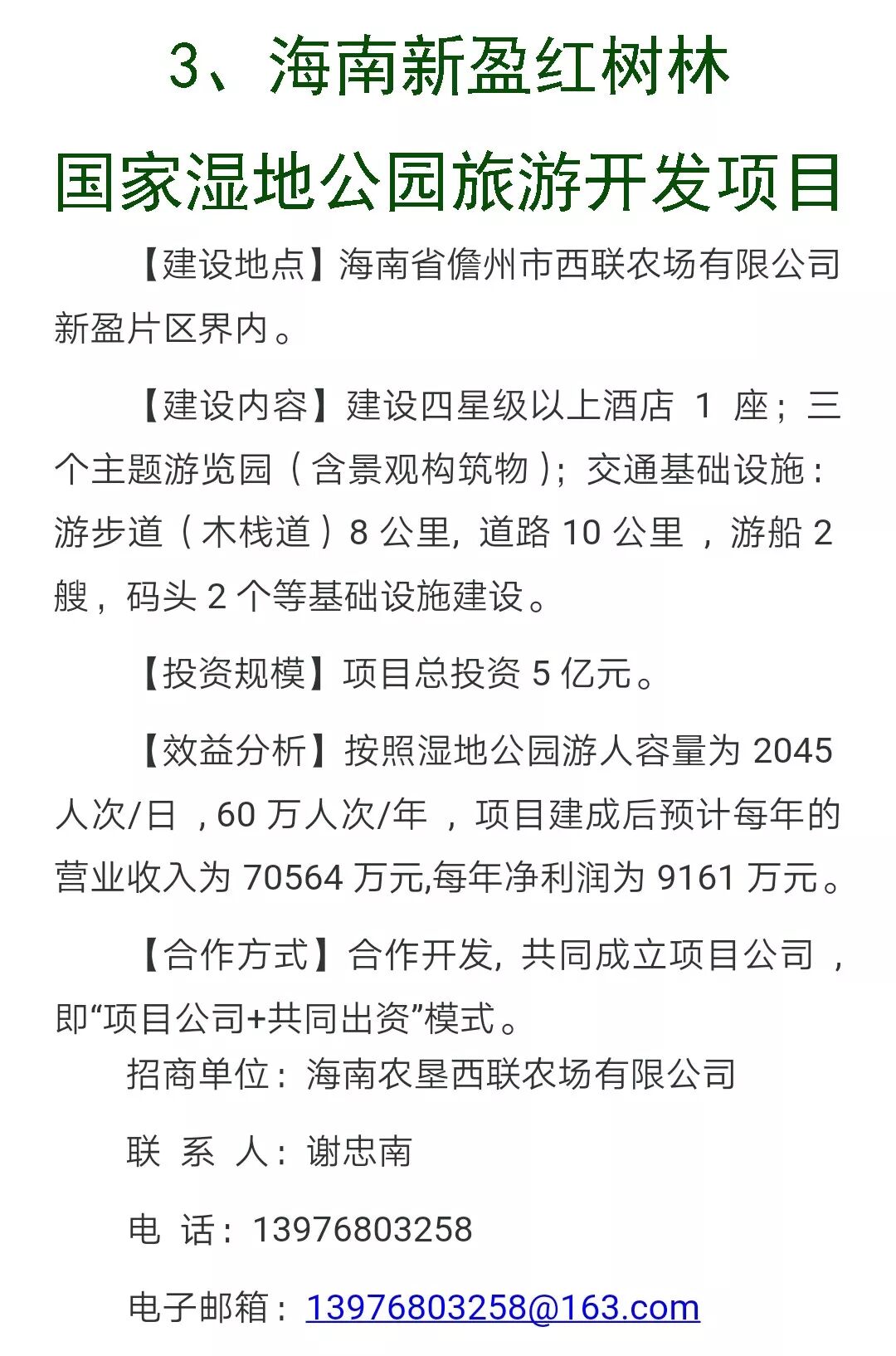 3、海南新盈红树林

国家湿地公园旅游开发项目

【建设地点】海南省儋州市西联农场有限公司新盈片区界内。

【建设内容】建设四星级以上酒店 1 座；三个主题游览园（含景观构筑物）；交通基础设施：游步道（木栈道）8 公里，道路 10 公里 ，游船 2 艘，码头 2 个等基础设施建设。

【投资规模】项目总投资 5 亿元。

【效益分析】按照湿地公园游人容量为 2045 人次/日 ，60 万人次/年 ，项目建成后预计每年的营业收入为 70564 万元,每年净利润为 9161 万元。

【合作方式】合作开发，共同成立项目公司 ，即“项目公司+共同出资”模式。

招商单位：海南农垦西联农场有限公司

联 系 人：谢忠南

电 话：13976803258

电子邮箱：13976803258@163.com